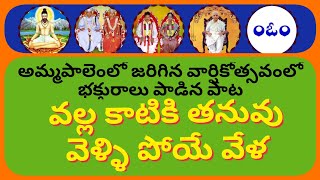 ఓం

అమ్మపాలెంలో జరిగిన వార్షికోత్సవంలో భక్తురాలు పాడిన పాట

వల్ల కాటికి తనువు వెళ్ళి పోయే వేళ